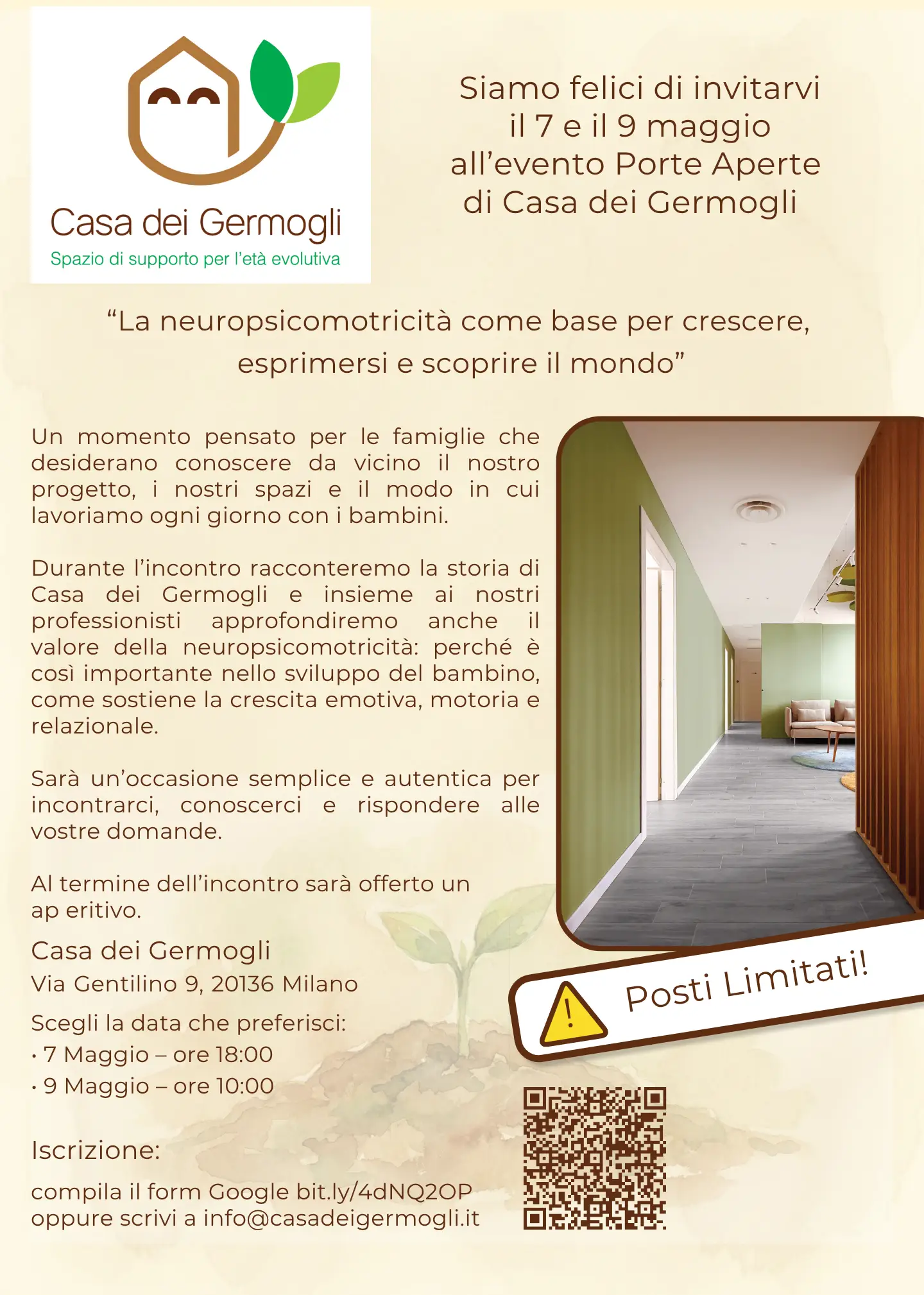 Casa dei Germogli
Spazio di supporto per l'età evolutiva

Siamo felici di invitarvi il 7 e il 9 maggio all'evento Porte Aperte di Casa dei Germogli

"La neuropsicomotricità come base per crescere, esprimersi e scoprire il mondo"

Un momento pensato per le famiglie che desiderano conoscere da vicino il nostro progetto, i nostri spazi e il modo in cui lavoriamo ogni giorno con i bambini.

Durante l'incontro racconteremo la storia di Casa dei Germogli e insieme ai nostri professionisti approfondiremo anche il valore della neuropsicomotricità: perché è così importante nello sviluppo del bambino, come sostiene la crescita emotiva, motoria e relazionale.

Sarà un'occasione semplice e autentica per incontrarci, conoscerci e rispondere alle vostre domande.

Al termine dell'incontro sarà offerto un ap eritivo.

Casa dei Germogli
Via Gentilino 9, 20136 Milano

Scegli la data che preferisci:
• 7 Maggio – ore 18:00
• 9 Maggio – ore 10:00

Iscrizione:
compila il form Google bit.ly/4dNQ2OP
oppure scrivi a info@casadeigermogli.it

Posti Limitati!